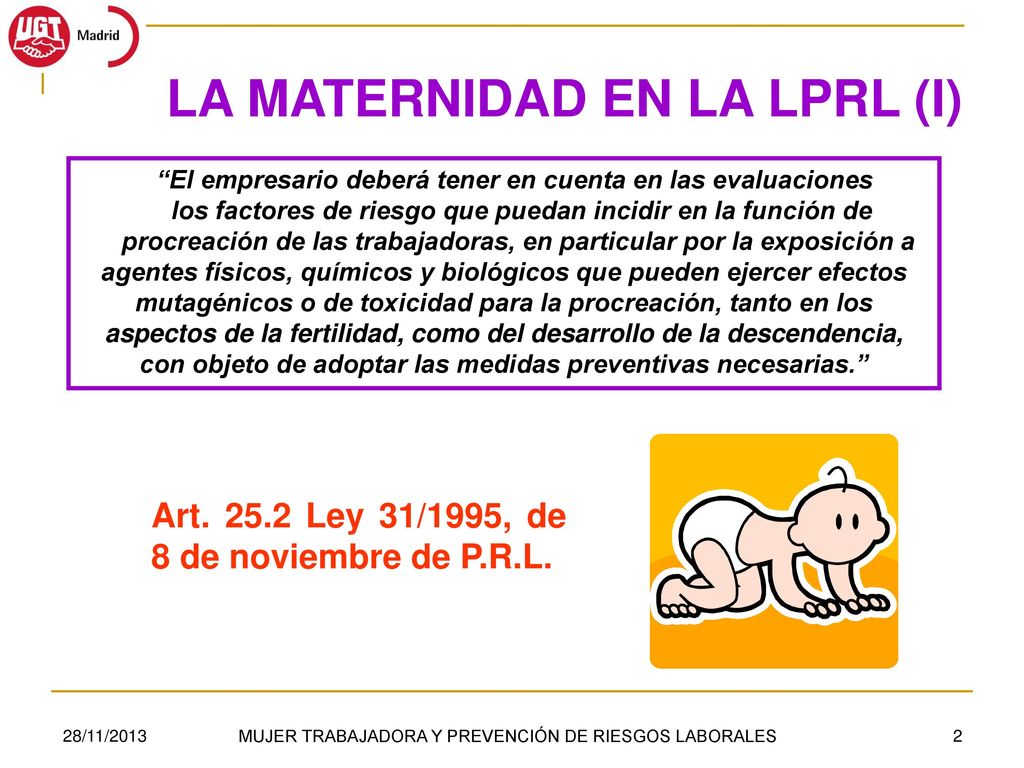 UGT Madrid

LA MATERNIDAD EN LA LPRL (I)

“El empresario deberá tener en cuenta en las evaluaciones los factores de riesgo que puedan incidir en la función de procreación de las trabajadoras, en particular por la exposición a agentes físicos, químicos y biológicos que pueden ejercer efectos mutagénicos o de toxicidad para la procreación, tanto en los aspectos de la fertilidad, como del desarrollo de la descendencia, con objeto de adoptar las medidas preventivas necesarias.”

Art. 25.2 Ley 31/1995, de 8 de noviembre de P.R.L.

28/11/2013 MUJER TRABAJADORA Y PREVENCIÓN DE RIESGOS LABORALES 2